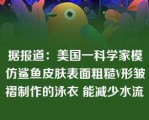 据报道：美国一科学家模仿鲨鱼皮肤表面粗糙V形皱褶制作的泳衣 能减少水流